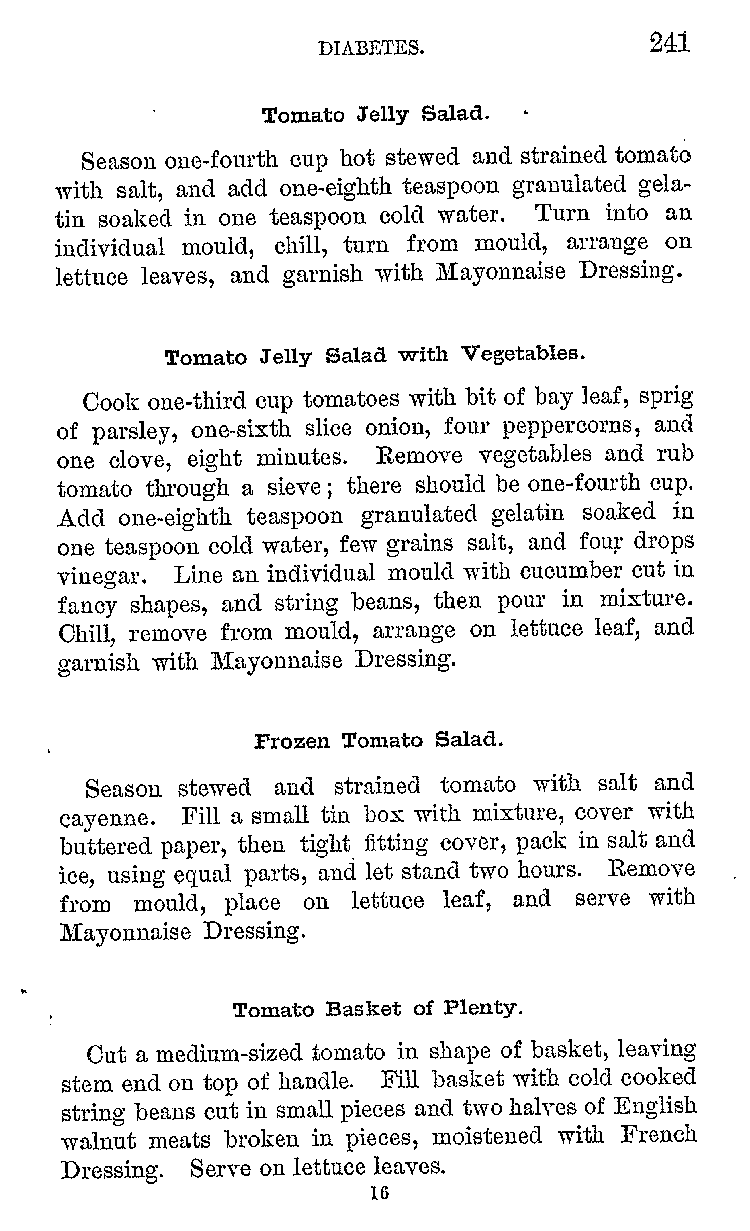 DIABETES. 241

Tomato Jelly Salad.

Season one-fourth cup hot stewed and strained tomato with salt, and add one-eighth teaspoon granulated gelatin soaked in one teaspoon cold water. Turn into an individual mould, chill, turn from mould, arrange on lettuce leaves, and garnish with Mayonnaise Dressing.

Tomato Jelly Salad with Vegetables.

Cook one-third cup tomatoes with bit of bay leaf, sprig of parsley, one-sixth slice onion, four peppercorns, and one clove, eight minutes. Remove vegetables and rub tomato through a sieve; there should be one-fourth cup. Add one-eighth teaspoon granulated gelatin soaked in one teaspoon cold water, few grains salt, and four drops vinegar. Line an individual mould with cucumber cut in fancy shapes, and string beans, then pour in mixture. Chill, remove from mould, arrange on lettuce leaf, and garnish with Mayonnaise Dressing.

Frozen Tomato Salad.

Season stewed and strained tomato with salt and cayenne. Fill a small tin box with mixture, cover with buttered paper, then tight fitting cover, pack in salt and ice, using equal parts, and let stand two hours. Remove from mould, place on lettuce leaf, and serve with Mayonnaise Dressing.

Tomato Basket of Plenty.

Cut a medium-sized tomato in shape of basket, leaving stem end on top of handle. Fill basket with cold cooked string beans cut in small pieces and two halves of English walnut meats broken in pieces, moistened with French Dressing. Serve on lettuce leaves.

16